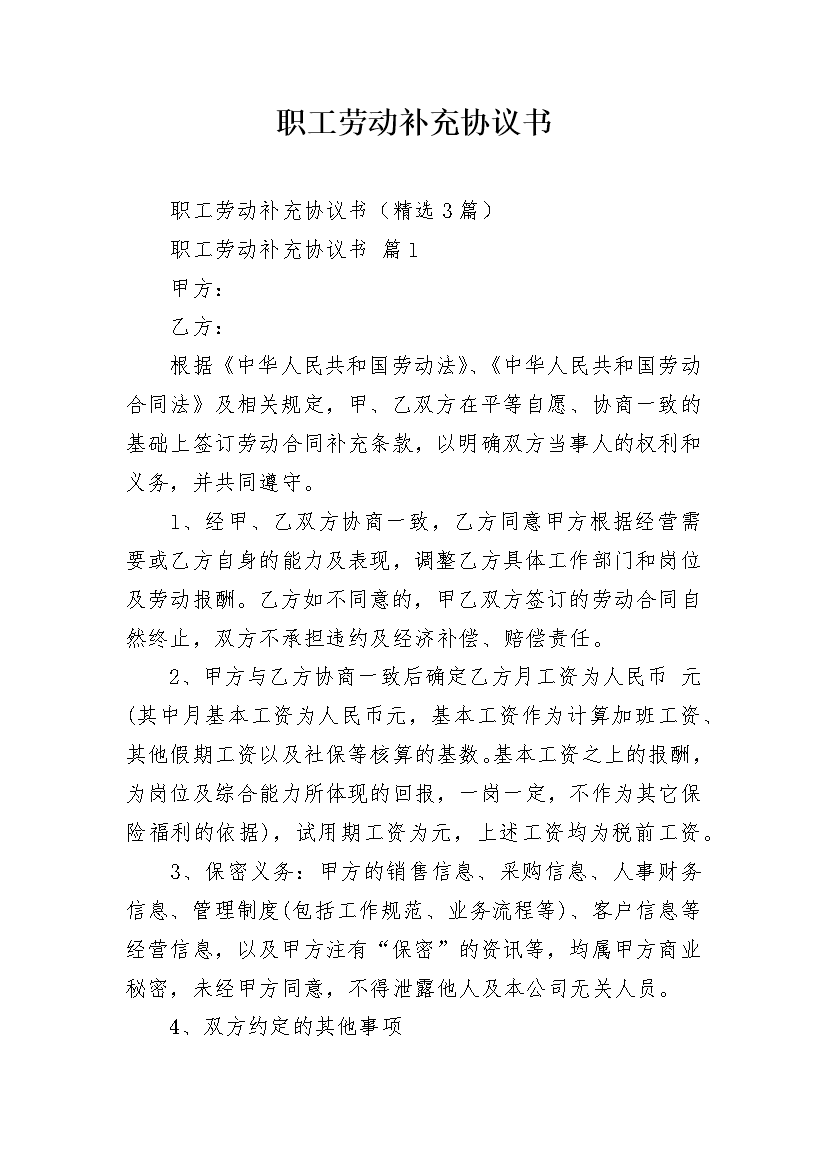 职工劳动补充协议书

职工劳动补充协议书（精选3篇）

职工劳动补充协议书 篇1

甲方：

乙方：

根据《中华人民共和国劳动法》、《中华人民共和国劳动合同法》及相关规定，甲、乙双方在平等自愿、协商一致的基础上签订劳动合同补充条款，以明确双方当事人的权利和义务，并共同遵守。

1、经甲、乙双方协商一致，乙方同意甲方根据经营需要或乙方自身的能力及表现，调整乙方具体工作部门和岗位及劳动报酬。乙方如不同意的，甲乙双方签订的劳动合同自然终止，双方不承担违约及经济补偿、赔偿责任。

2、甲方与乙方协商一致后确定乙方月工资为人民币 元(其中月基本工资为人民币元，基本工资作为计算加班工资、其他假期工资以及社保等核算的基数。基本工资之上的报酬，为岗位及综合能力所体现的回报，一岗一定，不作为其它保险福利的依据)，试用期工资为元，上述工资均为税前工资。

3、保密义务：甲方的销售信息、采购信息、人事财务信息、管理制度(包括工作规范、业务流程等)、客户信息等经营信息，以及甲方注有“保密”的资讯等，均属甲方商业秘密，未经甲方同意，不得泄露他人及本公司无关人员。

4、双方约定的其他事项